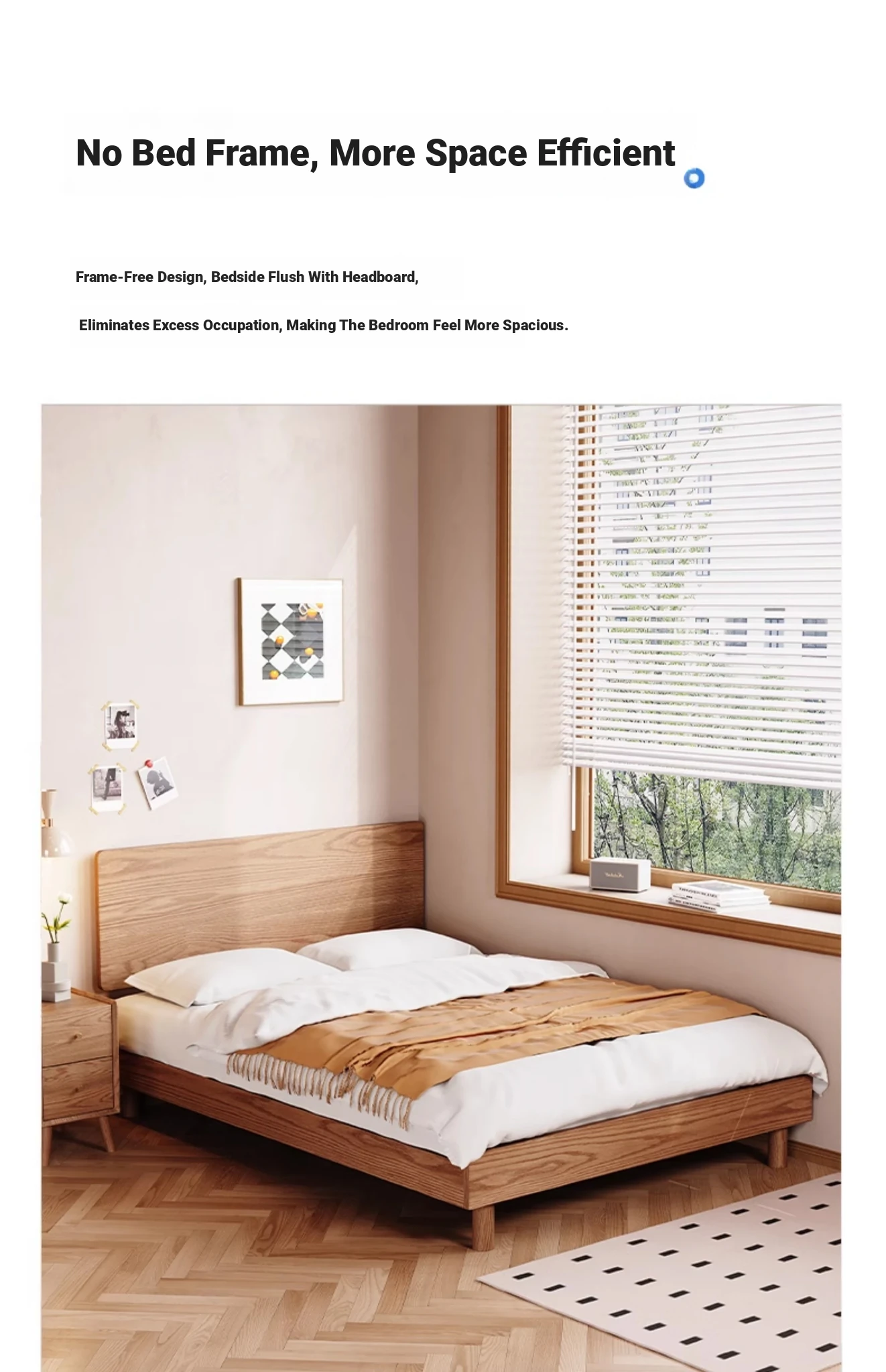 No Bed Frame, More Space Efficient

Frame-Free Design, Bedside Flush With Headboard,

Eliminates Excess Occupation, Making The Bedroom Feel More Spacious.